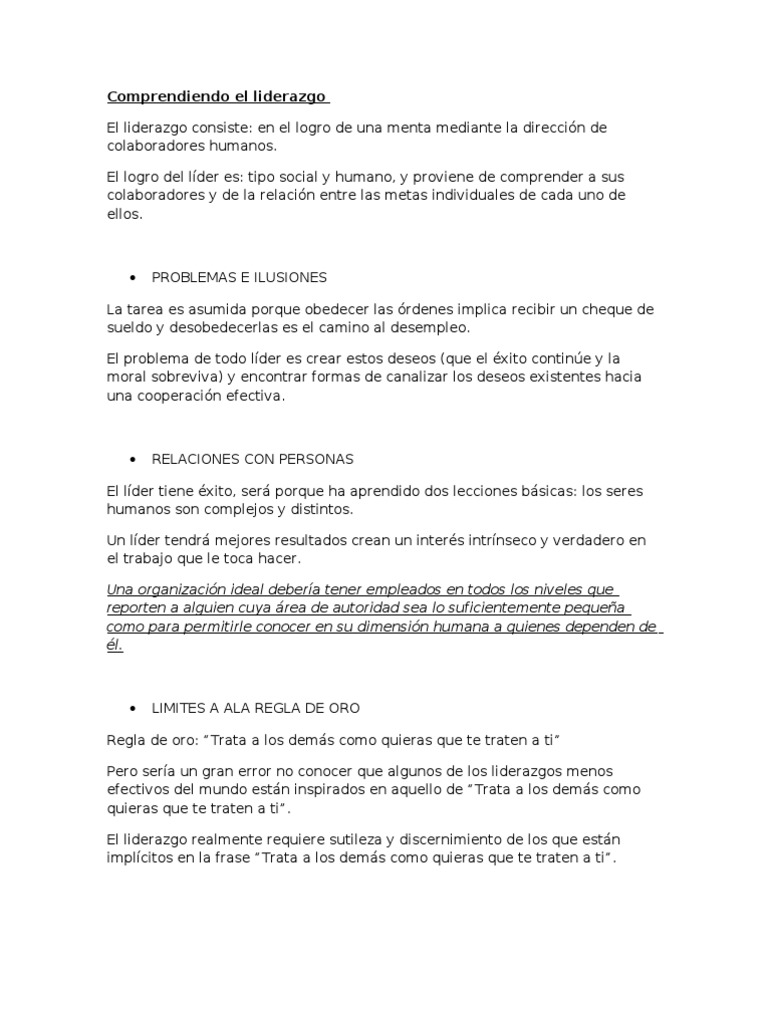 Comprendiendo el liderazgo

El liderazgo consiste: en el logro de una menta mediante la dirección de colaboradores humanos.

El logro del líder es: tipo social y humano, y proviene de comprender a sus colaboradores y de la relación entre las metas individuales de cada uno de ellos.

• PROBLEMAS E ILUSIONES

La tarea es asumida porque obedecer las órdenes implica recibir un cheque de sueldo y desobedecerlas es el camino al desempleo.

El problema de todo líder es crear estos deseos (que el éxito continúe y la moral sobreviva) y encontrar formas de canalizar los deseos existentes hacia una cooperación efectiva.

• RELACIONES CON PERSONAS

El líder tiene éxito, será porque ha aprendido dos lecciones básicas: los seres humanos son complejos y distintos.

Un líder tendrá mejores resultados crean un interés intrínseco y verdadero en el trabajo que le toca hacer.

Una organización ideal debería tener empleados en todos los niveles que reporten a alguien cuya área de autoridad sea lo suficientemente pequeña como para permitirle conocer en su dimensión humana a quienes dependen de él.

• LIMITES A ALA REGLA DE ORO

Regla de oro: "Trata a los demás como quieras que te traten a ti"

Pero sería un gran error no conocer que algunos de los liderazgos menos efectivos del mundo están inspirados en aquello de "Trata a los demás como quieras que te traten a ti".

El liderazgo realmente requiere sutileza y discernimiento de los que están implícitos en la frase "Trata a los demás como quieras que te traten a ti".